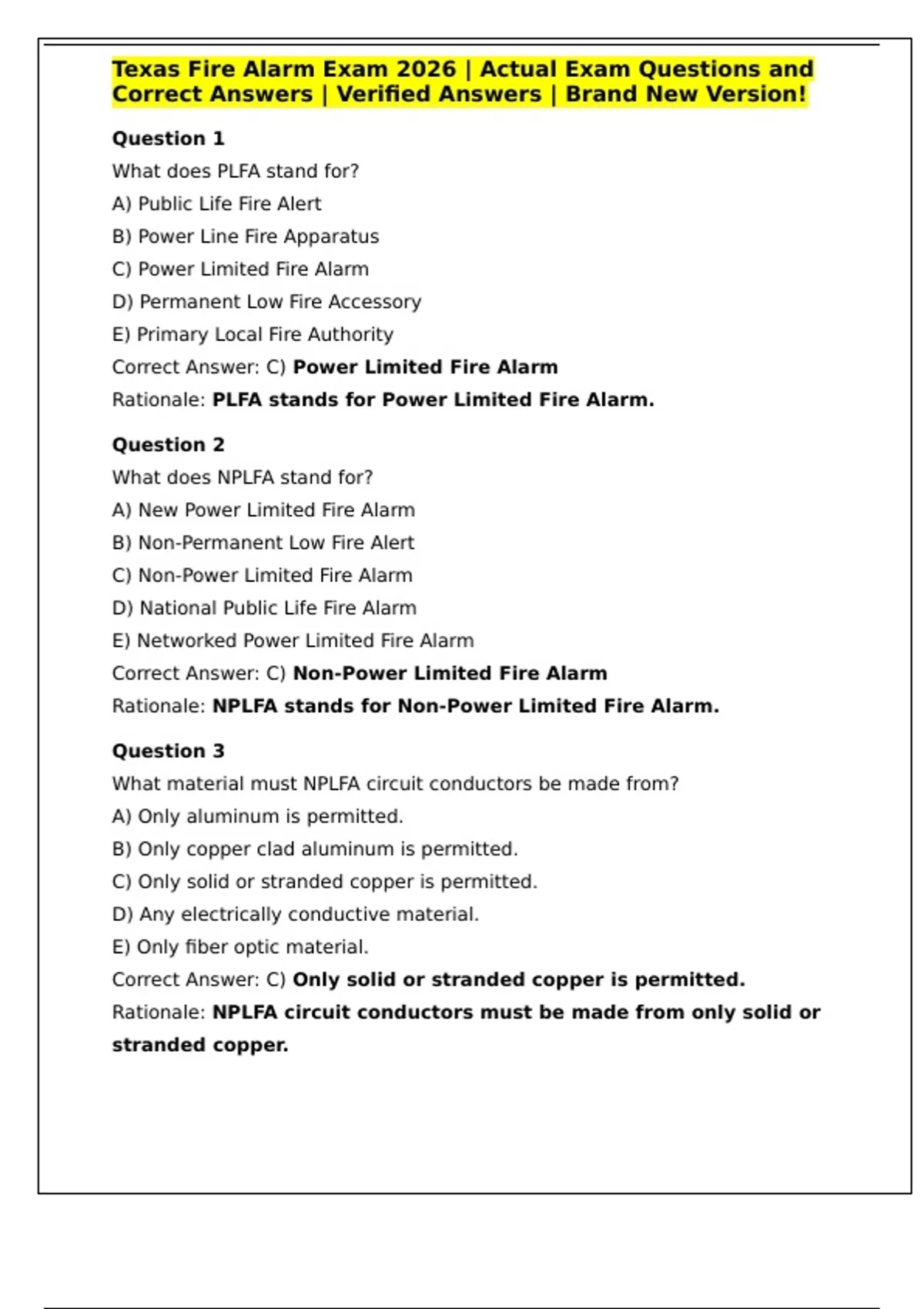 Texas Fire Alarm Exam 2026 | Actual Exam Questions and Correct Answers | Verified Answers | Brand New Version!

Question 1

What does PLFA stand for?

A) Public Life Fire Alert

B) Power Line Fire Apparatus

C) Power Limited Fire Alarm

D) Permanent Low Fire Accessory

E) Primary Local Fire Authority

Correct Answer: C) Power Limited Fire Alarm

Rationale: PLFA stands for Power Limited Fire Alarm.

Question 2

What does NPLFA stand for?

A) New Power Limited Fire Alarm

B) Non-Permanent Low Fire Alert

C) Non-Power Limited Fire Alarm

D) National Public Life Fire Alarm

E) Networked Power Limited Fire Alarm

Correct Answer: C) Non-Power Limited Fire Alarm

Rationale: NPLFA stands for Non-Power Limited Fire Alarm.

Question 3

What material must NPLFA circuit conductors be made from?

A) Only aluminum is permitted.

B) Only copper clad aluminum is permitted.

C) Only solid or stranded copper is permitted.

D) Any electrically conductive material.

E) Only fiber optic material.

Correct Answer: C) Only solid or stranded copper is permitted.

Rationale: NPLFA circuit conductors must be made from only solid or stranded copper.